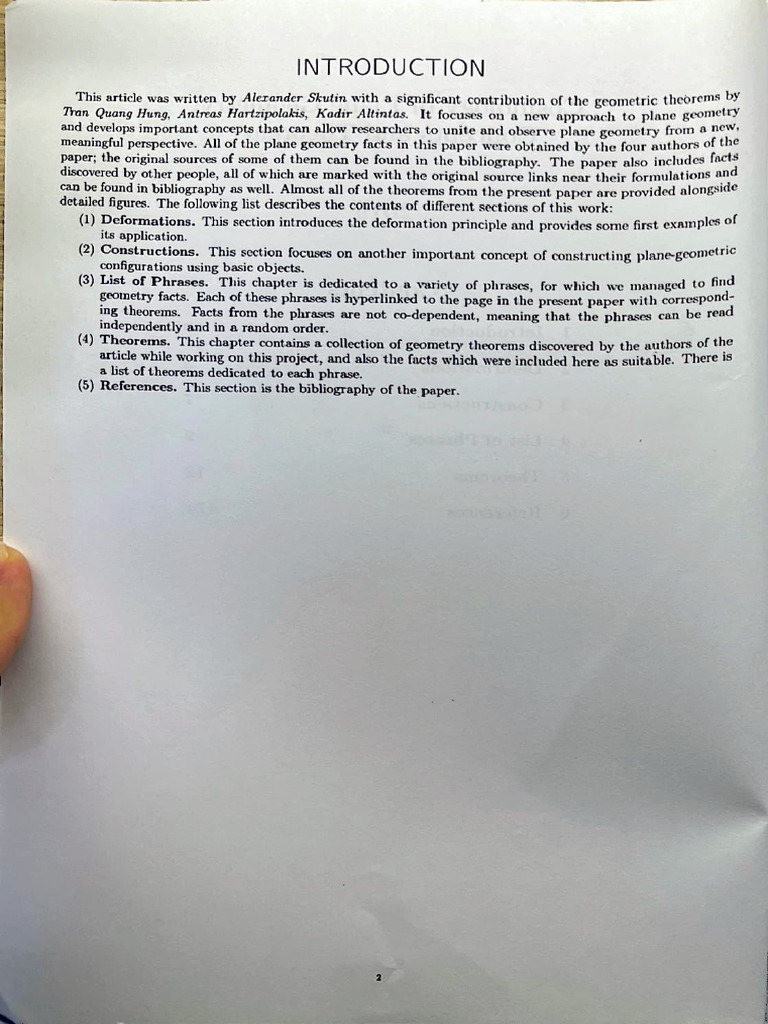 INTRODUCTION

This article was written by Alexander Skutin with a significant contribution of the geometric theorems by Tran Quang Hung, Antreas Hartzipolakis, Kadir Altintas. It focuses on a new approach to plane geometry and develops important concepts that can allow researchers to unite and observe plane geometry from a new, meaningful perspective. All of the plane geometry facts in this paper were obtained by the four authors of the paper; the original sources of some of them can be found in the bibliography. The paper also includes facts discovered by other people, all of which are marked with the original source links near their formulations and can be found in bibliography as well. Almost all of the theorems from the present paper are provided alongside detailed figures. The following list describes the contents of different sections of this work:

(1) Deformations. This section introduces the deformation principle and provides some first examples of its application.
(2) Constructions. This section focuses on another important concept of constructing plane-geometric configurations using basic objects.
(3) List of Phrases. This chapter is dedicated to a variety of phrases, for which we managed to find geometry facts. Each of these phrases is hyperlinked to the page in the present paper with corresponding theorems. Facts from the phrases are not co-dependent, meaning that the phrases can be read independently and in a random order.
(4) Theorems. This chapter contains a collection of geometry theorems discovered by the authors of the article while working on this project, and also the facts which were included here as suitable. There is a list of theorems dedicated to each phrase.
(5) References. This section is the bibliography of the paper.

2